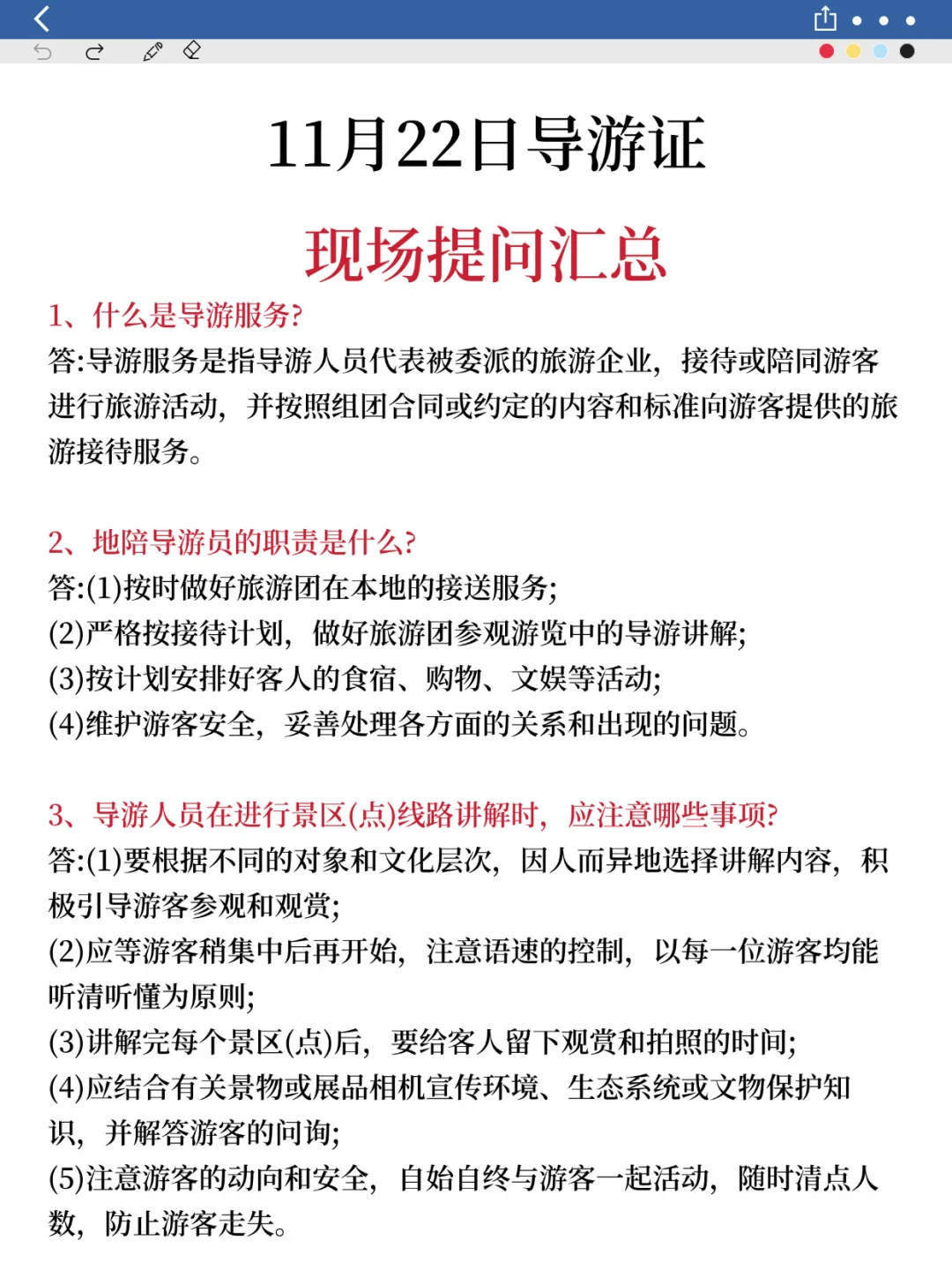 11月22日导游证

现场提问汇总

1、什么是导游服务?
答:导游服务是指导游人员代表被委派的旅游企业，接待或陪同游客进行旅游活动，并按照组团合同或约定的内容和标准向游客提供的旅游接待服务。

2、地陪导游员的职责是什么?
答:(1)按时做好旅游团在本地的接送服务;
(2)严格按接待计划，做好旅游团参观游览中的导游讲解;
(3)按计划安排好客人的食宿、购物、文娱等活动;
(4)维护游客安全，妥善处理各方面的关系和出现的问题。

3、导游人员在进行景区(点)线路讲解时，应注意哪些事项?
答:(1)要根据不同的对象和文化层次，因人而异地选择讲解内容，积极引导游客参观和观赏;
(2)应等游客稍集中后再开始，注意语速的控制，以每一位游客均能听清听懂为原则;
(3)讲解完每个景区(点)后，要给客人留下观赏和拍照的时间;
(4)应结合有关景物或展品相机宣传环境、生态系统或文物保护知识，并解答游客的问询;
(5)注意游客的动向和安全，自始自终与游客一起活动，随时清点人数，防止游客走失。